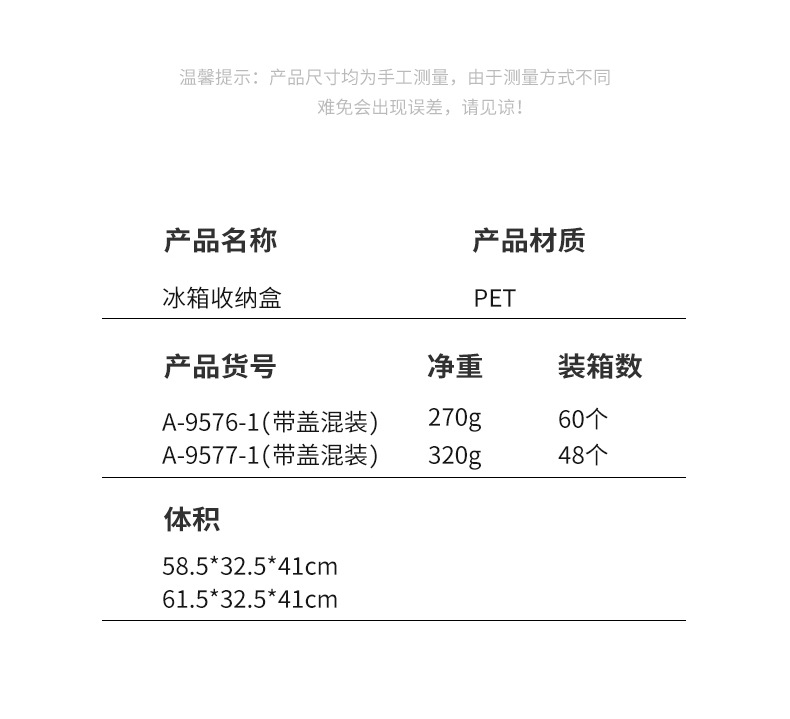 温馨提示：产品尺寸均为手工测量，由于测量方式不同
难免会出现误差，请见谅！

| 产品名称 | 产品材质 |
|---|---|
| 冰箱收纳盒 | PET |

| 产品货号 | 净重 | 装箱数 |
|---|---|---|
| A-9576-1(带盖混装) | 270g | 60个 |
| A-9577-1(带盖混装) | 320g | 48个 |

体积

58.5*32.5*41cm
61.5*32.5*41cm